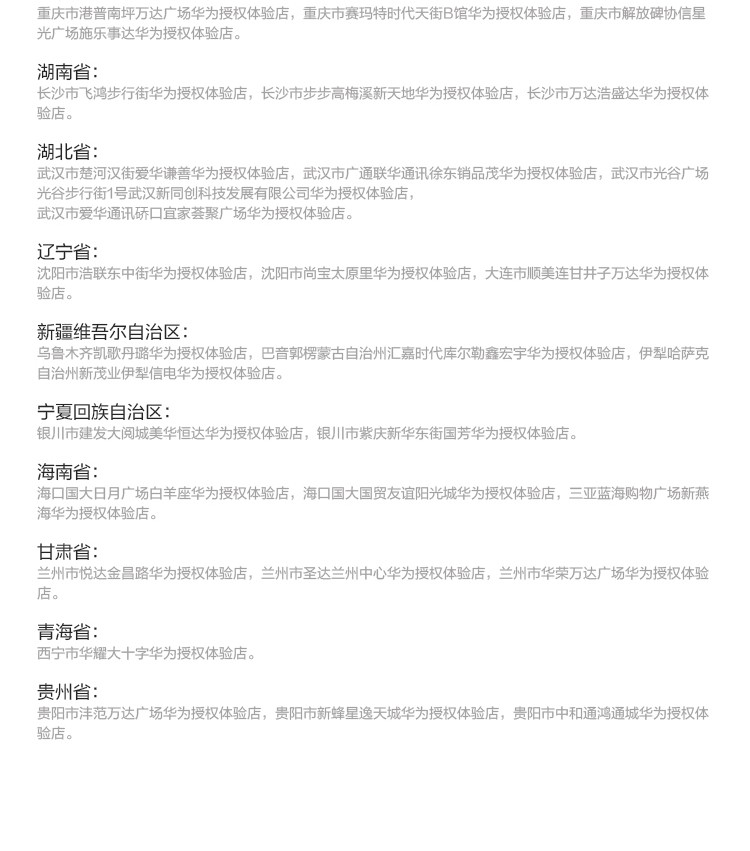 重庆市港普南坪万达广场华为授权体验店，重庆市赛玛特时代天街B馆华为授权体验店，重庆市解放碑协信星光广场施乐事达华为授权体验店。

湖南省:
长沙市飞鸿步行街华为授权体验店，长沙市步步高梅溪新天地华为授权体验店，长沙市万达浩盛达华为授权体验店。

湖北省:
武汉市楚河汉街爱华谦善华为授权体验店，武汉市广通联华通讯徐东销品茂华为授权体验店，武汉市光谷广场光谷步行街1号武汉新同创科技发展有限公司华为授权体验店，
武汉市爱华通讯硚口宜家荟聚广场华为授权体验店。

辽宁省:
沈阳市浩联东中街华为授权体验店，沈阳市尚宝太原里华为授权体验店，大连市顺美连甘井子万达华为授权体验店。

新疆维吾尔自治区:
乌鲁木齐凯歌丹璐华为授权体验店，巴音郭楞蒙古自治州汇嘉时代库尔勒鑫宏宇华为授权体验店，伊犁哈萨克自治州新茂业伊犁信电华为授权体验店。

宁夏回族自治区:
银川市建发大阅城美华恒达华为授权体验店，银川市紫庆新华东街国芳华为授权体验店。

海南省:
海口国大日月广场白羊座华为授权体验店，海口国大国贸友谊阳光城华为授权体验店，三亚蓝海购物广场新燕海华为授权体验店。

甘肃省:
兰州市悦达金昌路华为授权体验店，兰州市圣达兰州中心华为授权体验店，兰州市华荣万达广场华为授权体验店。

青海省:
西宁市华耀大十字华为授权体验店。

贵州省:
贵阳市沣范万达广场华为授权体验店，贵阳市新蜂星逸天城华为授权体验店，贵阳市中和通鸿通城华为授权体验店。